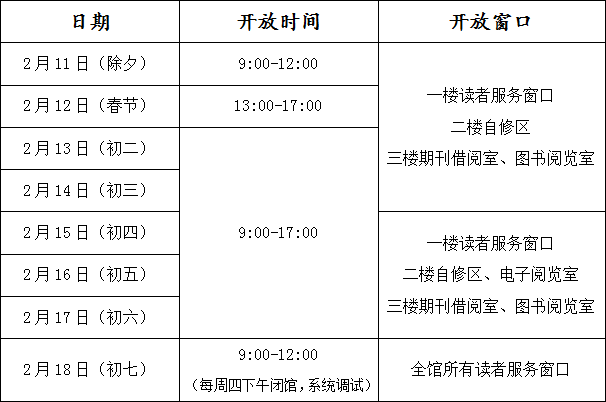 | 日期 | 开放时间 | 开放窗口 |
|---|---|---|
| 2月11日（除夕） | 9:00-12:00 | 一楼读者服务窗口 二楼自修区 三楼期刊借阅室、图书阅览室 |
| 2月12日（春节） | 13:00-17:00 | |
| 2月13日（初二） | 9:00-17:00 | |
| 2月14日（初三） | | |
| 2月15日（初四） | | 一楼读者服务窗口 二楼自修区、电子阅览室 三楼期刊借阅室、图书阅览室 |
| 2月16日（初五） | | |
| 2月17日（初六） | | |
| 2月18日（初七） | 9:00-12:00 （每周四下午闭馆，系统调试） | 全馆所有读者服务窗口 |